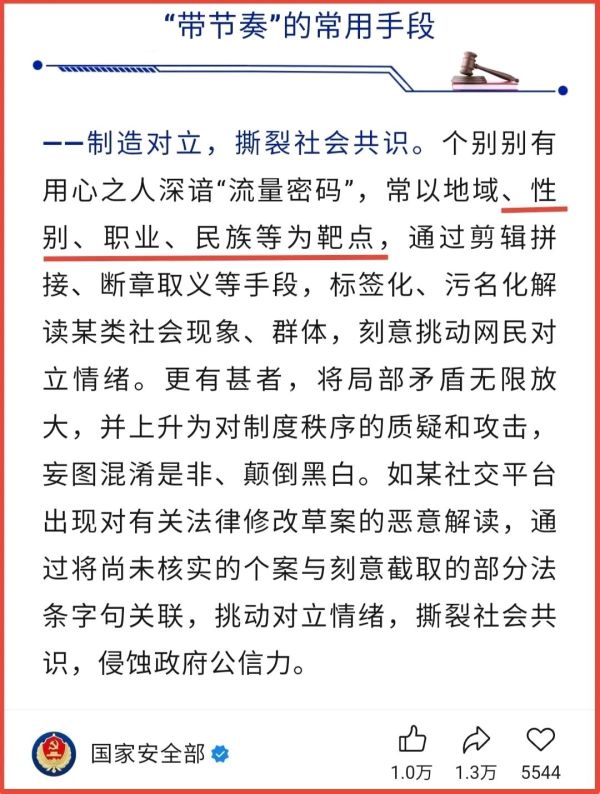 “带节奏”的常用手段

——制造对立，撕裂社会共识。个别别有用心之人深谙“流量密码”，常以地域、性别、职业、民族等为靶点，通过剪辑拼接、断章取义等手段，标签化、污名化解读某类社会现象、群体，刻意挑动网民对立情绪。更有甚者，将局部矛盾无限放大，并上升为对制度秩序的质疑和攻击，妄图混淆是非、颠倒黑白。如某社交平台出现对有关法律修改草案的恶意解读，通过将尚未核实的个案与刻意截取的部分法条字句关联，挑动对立情绪，撕裂社会共识，侵蚀政府公信力。

国家安全部

1.0万 1.3万 5544